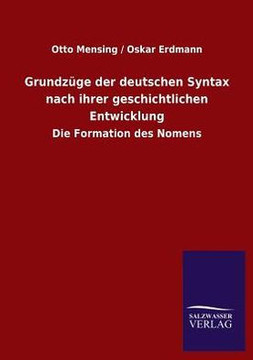 Otto Mensing / Oskar Erdmann

Grundzüge der deutschen Syntax nach ihrer geschichtlichen Entwicklung

Die Formation des Nomens

SALZWASSER VERLAG